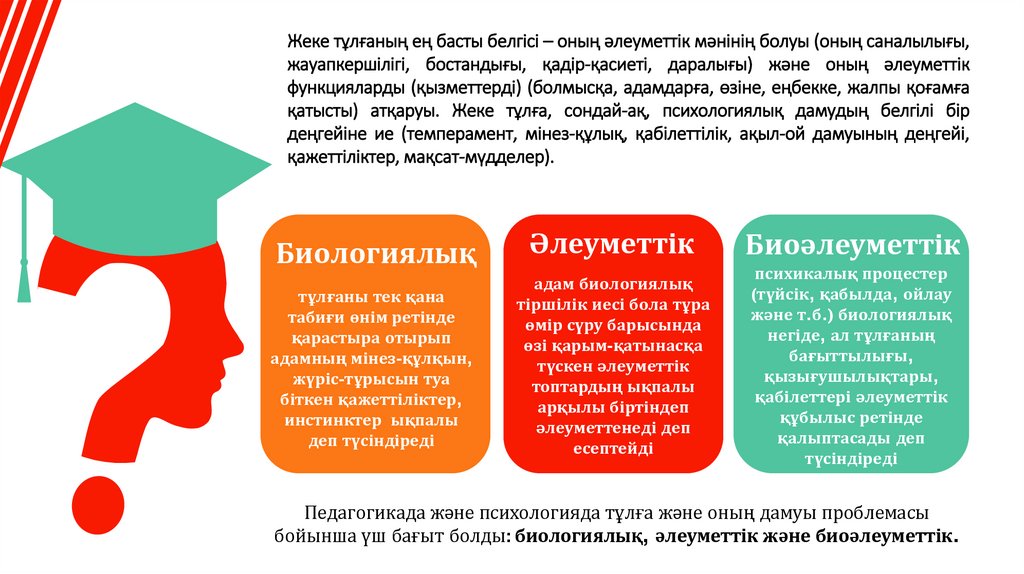 Жеке тұлғаның ең басты белгісі – оның әлеуметтік мәнінің болуы (оның саналылығы, жауапкершілігі, бостандығы, қадір-қасиеті, даралығы) және оның әлеуметтік функцияларды (қызметтерді) (болмысқа, адамдарға, өзіне, еңбекке, жалпы қоғамға қатысты) атқаруы. Жеке тұлға, сондай-ақ, психологиялық дамудың белгілі бір деңгейіне ие (темперамент, мінез-құлық, қабілеттілік, ақыл-ой дамуының деңгейі, қажеттіліктер, мақсат-мүдделер).

Биологиялық

тұлғаны тек қана табиғи өнім ретінде қарастыра отырып адамның мінез-құлқын, жүріс-тұрысын туа біткен қажеттіліктер, инстинктер ықпалы деп түсіндіреді

Әлеуметтік

адам биологиялық тіршілік иесі бола тұра өмір сүру барысында өзі қарым-қатынасқа түскен әлеуметтік топтардың ықпалы арқылы біртіндеп әлеуметтенеді деп есептейді

Биоәлеуметтік

психикалық процестер (түйсік, қабылда, ойлау және т.б.) биологиялық негіде, ал тұлғаның бағыттылығы, қызығушылықтары, қабілеттері әлеуметтік құбылыс ретінде қалыптасады деп түсіндіреді

Педагогикада және психологияда тұлға және оның дамуы проблемасы бойынша үш бағыт болды: биологиялық, әлеуметтік және биоәлеуметтік.